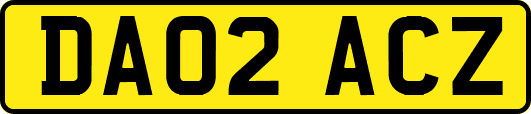 DA02 ACZ